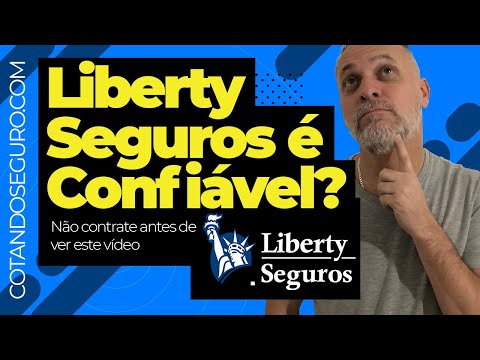 COTANDOSEGURO.COM

Liberty Seguros é Confiável?

Não contrate antes de ver este vídeo

Liberty Seguros